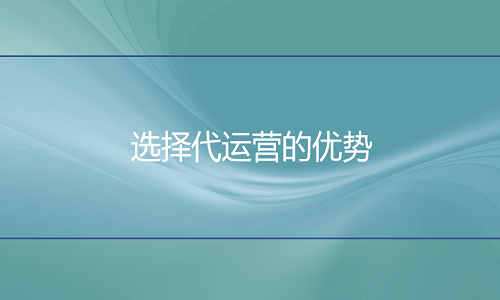 选择代运营的优势